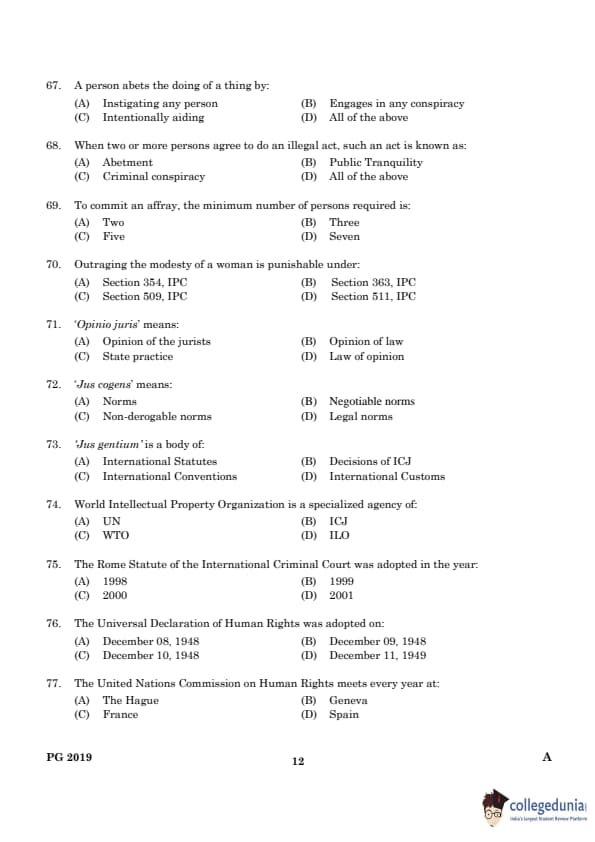 67. A person abets the doing of a thing by:
(A) Instigating any person
(B) Engages in any conspiracy
(C) Intentionally aiding
(D) All of the above

68. When two or more persons agree to do an illegal act, such an act is known as:
(A) Abetment
(B) Public Tranquility
(C) Criminal conspiracy
(D) All of the above

69. To commit an affray, the minimum number of persons required is:
(A) Two
(B) Three
(C) Five
(D) Seven

70. Outraging the modesty of a woman is punishable under:
(A) Section 354, IPC
(B) Section 363, IPC
(C) Section 509, IPC
(D) Section 511, IPC

71. 'Opinio juris' means:
(A) Opinion of the jurists
(B) Opinion of law
(C) State practice
(D) Law of opinion

72. 'Jus cogens' means:
(A) Norms
(B) Negotiable norms
(C) Non-derogable norms
(D) Legal norms

73. 'Jus gentium' is a body of:
(A) International Statutes
(B) Decisions of ICJ
(C) International Conventions
(D) International Customs

74. World Intellectual Property Organization is a specialized agency of:
(A) UN
(B) ICJ
(C) WTO
(D) ILO

75. The Rome Statute of the International Criminal Court was adopted in the year:
(A) 1998
(B) 1999
(C) 2000
(D) 2001

76. The Universal Declaration of Human Rights was adopted on:
(A) December 08, 1948
(B) December 09, 1948
(C) December 10, 1948
(D) December 11, 1949

77. The United Nations Commission on Human Rights meets every year at:
(A) The Hague
(B) Geneva
(C) France
(D) Spain

PG 2019
12
A

collegedunia
India's largest Student Review Platform